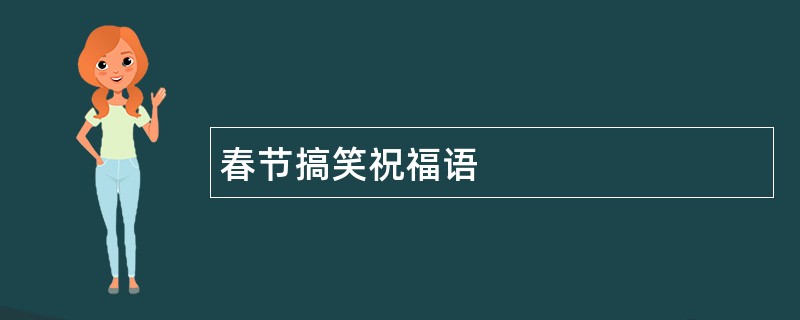 春节搞笑祝福语